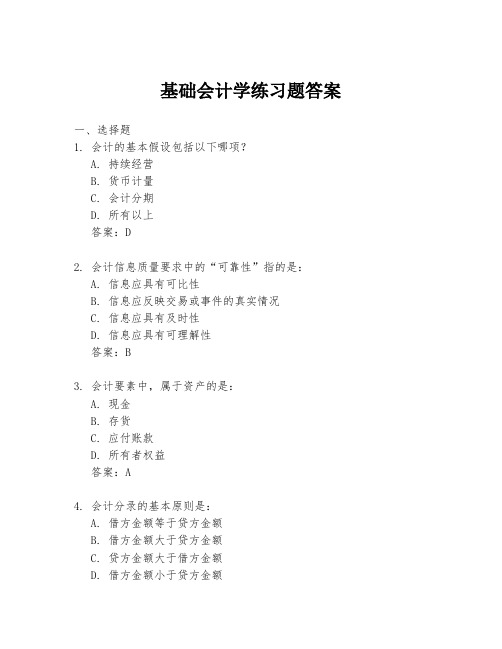 基础会计学练习题答案

一、选择题

1. 会计的基本假设包括以下哪项？
A. 持续经营
B. 货币计量
C. 会计分期
D. 所有以上
答案：D

2. 会计信息质量要求中的“可靠性”指的是：
A. 信息应具有可比性
B. 信息应反映交易或事件的真实情况
C. 信息应具有及时性
D. 信息应具有可理解性
答案：B

3. 会计要素中，属于资产的是：
A. 现金
B. 存货
C. 应付账款
D. 所有者权益
答案：A

4. 会计分录的基本原则是：
A. 借方金额等于贷方金额
B. 借方金额大于贷方金额
C. 贷方金额大于借方金额
D. 借方金额小于贷方金额